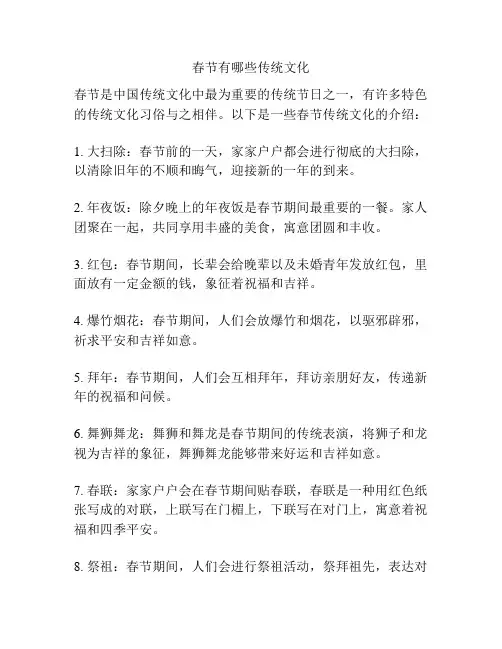 春节有哪些传统文化

春节是中国传统文化中最为重要的传统节日之一，有许多特色的传统文化习俗与之相伴。以下是一些春节传统文化的介绍：

1. 大扫除：春节前的一天，家家户户都会进行彻底的大扫除，以清除旧年的不顺和晦气，迎接新的一年的到来。

2. 年夜饭：除夕晚上的年夜饭是春节期间最重要的一餐。家人团聚在一起，共同享用丰盛的美食，寓意团圆和丰收。

3. 红包：春节期间，长辈会给晚辈以及未婚青年发放红包，里面放有一定金额的钱，象征着祝福和吉祥。

4. 爆竹烟花：春节期间，人们会放爆竹和烟花，以驱邪辟邪，祈求平安和吉祥如意。

5. 拜年：春节期间，人们会互相拜年，拜访亲朋好友，传递新年的祝福和问候。

6. 舞狮舞龙：舞狮和舞龙是春节期间的传统表演，将狮子和龙视为吉祥的象征，舞狮舞龙能够带来好运和吉祥如意。

7. 春联：家家户户会在春节期间贴春联，春联是一种用红色纸张写成的对联，上联写在门楣上，下联写在对门上，寓意着祝福和四季平安。

8. 祭祖：春节期间，人们会进行祭祖活动，祭拜祖先，表达对